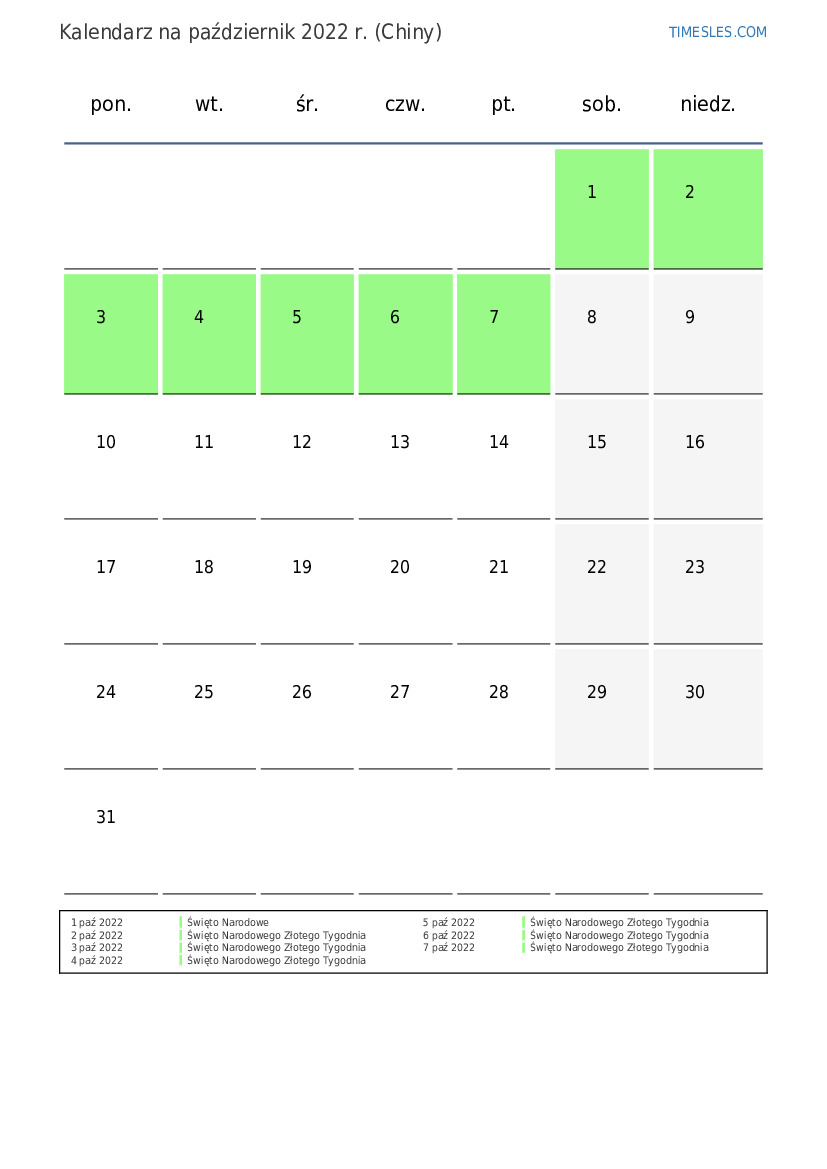 Kalendarz na październik 2022 r. (Chiny)

TIMESLES.COM

| pon. | wt. | śr. | czw. | pt. | sob. | niedz. |
|---|---|---|---|---|---|---|
| | | | | | 1 | 2 |
| 3 | 4 | 5 | 6 | 7 | 8 | 9 |
| 10 | 11 | 12 | 13 | 14 | 15 | 16 |
| 17 | 18 | 19 | 20 | 21 | 22 | 23 |
| 24 | 25 | 26 | 27 | 28 | 29 | 30 |
| 31 | | | | | | |

1 paź 2022 Święto Narodowe
2 paź 2022 Święto Narodowego Złotego Tygodnia
3 paź 2022 Święto Narodowego Złotego Tygodnia
4 paź 2022 Święto Narodowego Złotego Tygodnia

5 paź 2022 Święto Narodowego Złotego Tygodnia
6 paź 2022 Święto Narodowego Złotego Tygodnia
7 paź 2022 Święto Narodowego Złotego Tygodnia